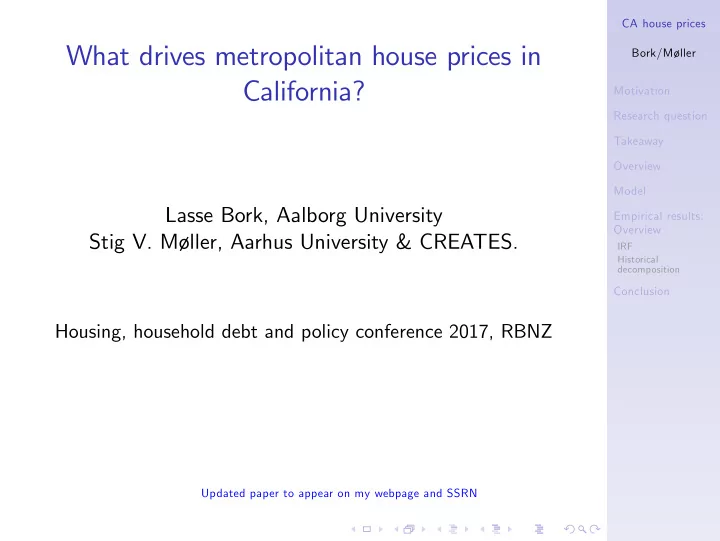 What drives metropolitan house prices in California?

Lasse Bork, Aalborg University
Stig V. Møller, Aarhus University & CREATES.

Housing, household debt and policy conference 2017, RBNZ

Updated paper to appear on my webpage and SSRN

CA house prices

Bork/Møller

Motivation

Research question

Takeaway

Overview

Model

Empirical results: Overview

IRF

Historical decomposition

Conclusion